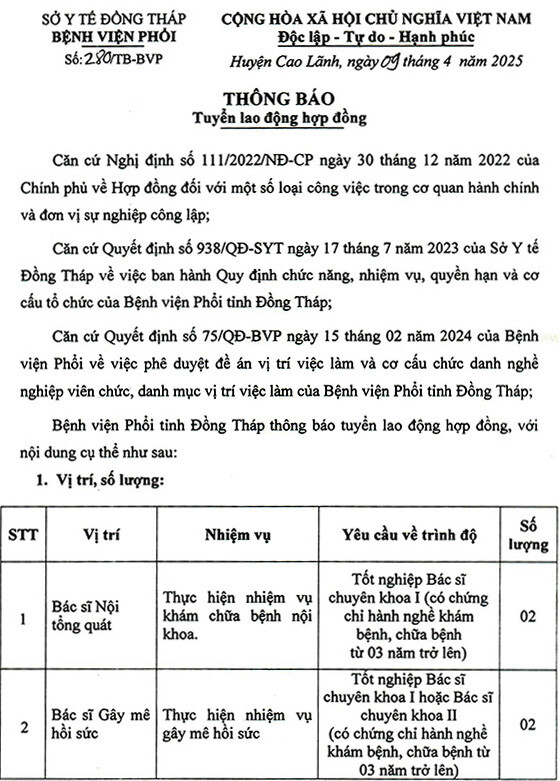 SỞ Y TẾ ĐỒNG THÁP
BỆNH VIỆN PHỔI
Số: 280/TB-BVP

CỘNG HÒA XÃ HỘI CHỦ NGHĨA VIỆT NAM
Độc lập - Tự do - Hạnh phúc

Huyện Cao Lãnh, ngày 09 tháng 4 năm 2025

THÔNG BÁO
Tuyển lao động hợp đồng

Căn cứ Nghị định số 111/2022/NĐ-CP ngày 30 tháng 12 năm 2022 của Chính phủ về Hợp đồng đối với một số loại công việc trong cơ quan hành chính và đơn vị sự nghiệp công lập;

Căn cứ Quyết định số 938/QĐ-SYT ngày 17 tháng 7 năm 2023 của Sở Y tế Đồng Tháp về việc ban hành Quy định chức năng, nhiệm vụ, quyền hạn và cơ cấu tổ chức của Bệnh viện Phổi tỉnh Đồng Tháp;

Căn cứ Quyết định số 75/QĐ-BVP ngày 15 tháng 02 năm 2024 của Bệnh viện Phổi về việc phê duyệt đề án vị trí việc làm và cơ cấu chức danh nghề nghiệp viên chức, danh mục vị trí việc làm của Bệnh viện Phổi tỉnh Đồng Tháp;

Bệnh viện Phổi tỉnh Đồng Tháp thông báo tuyển lao động hợp đồng, với nội dung cụ thể như sau:

1. Vị trí, số lượng:

| STT | Vị trí | Nhiệm vụ | Yêu cầu về trình độ | Số lượng |
|---|---|---|---|---|
| 1 | Bác sĩ Nội tổng quát | Thực hiện nhiệm vụ khám chữa bệnh nội khoa. | Tốt nghiệp Bác sĩ chuyên khoa I (có chứng chỉ hành nghề khám bệnh, chữa bệnh từ 03 năm trở lên) | 02 |
| 2 | Bác sĩ Gây mê hồi sức | Thực hiện nhiệm vụ gây mê hồi sức | Tốt nghiệp Bác sĩ chuyên khoa I hoặc Bác sĩ chuyên khoa II (có chứng chỉ hành nghề khám bệnh, chữa bệnh từ 03 năm trở lên) | 02 |